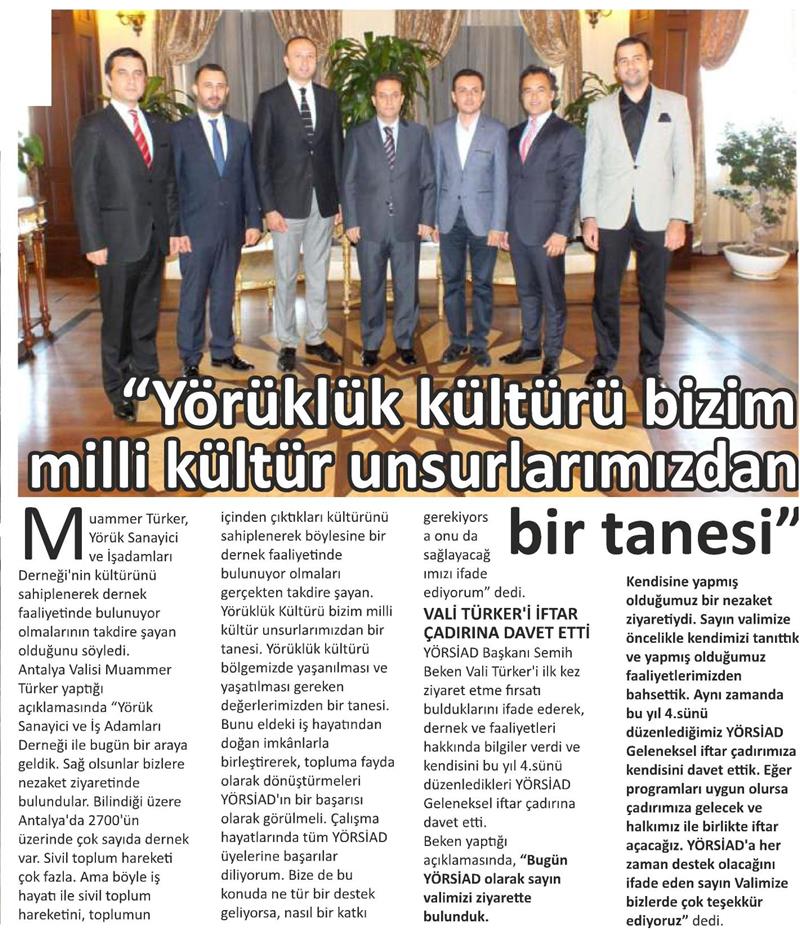 "Yörüklük kültürü bizim milli kültür unsurlarımızdan bir tanesi"

Muammer Türker, Yörük Sanayici ve İşadamları Derneği'nin kültürünü sahiplenerek dernek faaliyetinde bulunuyor olmalarının takdire şayan olduğunu söyledi. Antalya Valisi Muammer Türker yaptığı açıklamasında "Yörük Sanayici ve İş Adamları Derneği ile bugün bir araya geldik. Sağ olsunlar bizlere nezaket ziyaretinde bulundular. Bilindiği üzere Antalya'da 2700'ün üzerinde çok sayıda dernek var. Sivil toplum hareketi çok fazla. Ama böyle iş hayatı ile sivil toplum hareketini, toplumun içinden çıktıkları kültürünü sahiplenerek böylesine bir dernek faaliyetinde bulunuyor olmaları gerçekten takdire şayan. Yörüklük Kültürü bizim milli kültür unsurlarımızdan bir tanesi. Yörüklük kültürü bölgemizde yaşanılması ve yaşatılması gereken değerlerimizden bir tanesi. Bunu eldeki iş hayatından doğan imkânlarla birleştirerek, topluma fayda olarak dönüştürmeleri YÖRSİAD'ın bir başarısı olarak görülmeli. Çalışma hayatlarında tüm YÖRSİAD üyelerine başarılar diliyorum. Bize de bu konuda ne tür bir destek geliyorsa, nasıl bir katkı gerekiyors a onu da sağlayacağ ımızı ifade ediyorum" dedi.

VALİ TÜRKER'İ İFTAR ÇADIRINA DAVET ETTİ

YÖRSİAD Başkanı Semih Beken Vali Türker'i ilk kez ziyaret etme fırsatı bulduklarını ifade ederek, dernek ve faaliyetleri hakkında bilgiler verdi ve kendisini bu yıl 4.sünü düzenledikleri YÖRSİAD Geleneksel iftar çadırına davet etti.

Beken yaptığı açıklamasında, "Bugün YÖRSİAD olarak sayın valimizi ziyarette bulunduk. Kendisine yapmış olduğumuz bir nezaket ziyaretiydi. Sayın valimize öncelikle kendimizi tanıttık ve yapmış olduğumuz faaliyetlerimizden bahsettik. Aynı zamanda bu yıl 4.sünü düzenlediğimiz YÖRSİAD Geleneksel iftar çadırımıza kendisini davet ettik. Eğer programları uygun olursa çadırımıza gelecek ve halkımız ile birlikte iftar açacağız. YÖRSİAD'a her zaman destek olacağını ifade eden sayın Valimize bizlerde çok teşekkür ediyoruz" dedi.